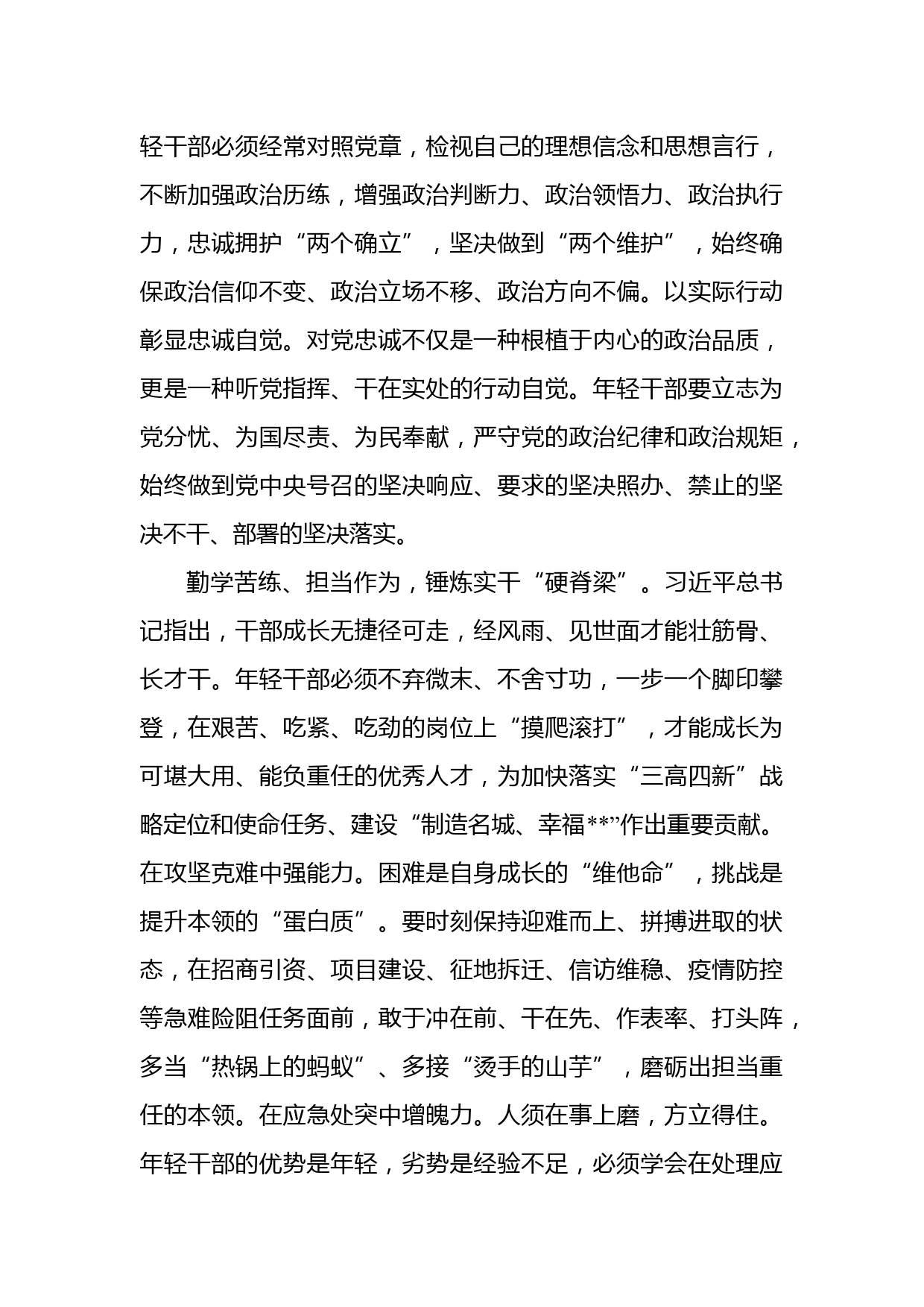 轻干部必须经常对照党章，检视自己的理想信念和思想言行，不断加强政治历练，增强政治判断力、政治领悟力、政治执行力，忠诚拥护“两个确立”，坚决做到“两个维护”，始终确保政治信仰不变、政治立场不移、政治方向不偏。以实际行动彰显忠诚自觉。对党忠诚不仅是一种根植于内心的政治品质，更是一种听党指挥、干在实处的行动自觉。年轻干部要立志为党分忧、为国尽责、为民奉献，严守党的政治纪律和政治规矩，始终做到党中央号召的坚决响应、要求的坚决照办、禁止的坚决不干、部署的坚决落实。

勤学苦练、担当作为，锤炼实干“硬脊梁”。习近平总书记指出，干部成长无捷径可走，经风雨、见世面才能壮筋骨、长才干。年轻干部必须不弃微末、不舍寸功，一步一个脚印攀登，在艰苦、吃紧、吃劲的岗位上“摸爬滚打”，才能成长为可堪大用、能负重任的优秀人才，为加快落实“三高四新”战略定位和使命任务、建设“制造名城、幸福**”作出重要贡献。在攻坚克难中强能力。困难是自身成长的“维他命”，挑战是提升本领的“蛋白质”。要时刻保持迎难而上、拼搏进取的状态，在招商引资、项目建设、征地拆迁、信访维稳、疫情防控等急难险阻任务面前，敢于冲在前、干在先、作表率、打头阵，多当“热锅上的蚂蚁”、多接“烫手的山芋”，磨砺出担当重任的本领。在应急处突中增魄力。人须在事上磨，方立得住。年轻干部的优势是年轻，劣势是经验不足，必须学会在处理应